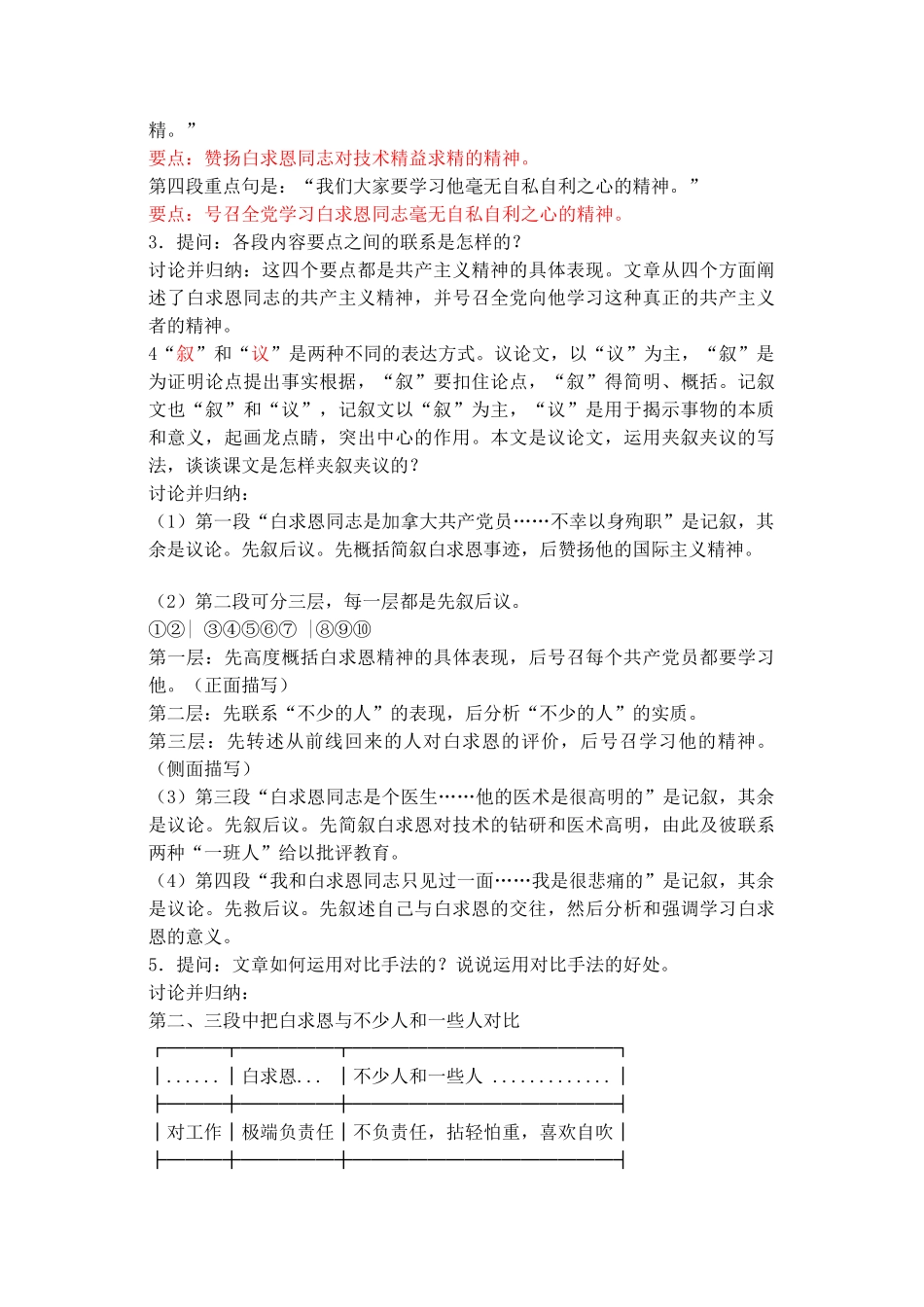 精。”
要点：赞扬白求恩同志对技术精益求精的精神。
第四段重点句是：“我们大家要学习他毫无自私自利之心的精神。”
要点：号召全党学习白求恩同志毫无自私自利之心的精神。
3．提问：各段内容要点之间的联系是怎样的？
讨论并归纳：这四个要点都是共产主义精神的具体表现。文章从四个方面阐述了白求恩同志的共产主义精神，并号召全党向他学习这种真正的共产主义者的精神。
4“叙”和“议”是两种不同的表达方式。议论文，以“议”为主，“叙”是为证明论点提出事实根据，“叙”要扣住论点，“叙”得简明、概括。记叙文也“叙”和“议”，记叙文以“叙”为主，“议”是用于揭示事物的本质和意义，起画龙点睛，突出中心的作用。本文是议论文，运用夹叙夹议的写法，谈谈课文是怎样夹叙夹议的？
讨论并归纳：
（1）第一段“白求恩同志是加拿大共产党员……不幸以身殉职”是记叙，其余是议论。先叙后议。先概括简叙白求恩事迹，后赞扬他的国际主义精神。

（2）第二段可分三层，每一层都是先叙后议。
①②| ③④⑤⑥⑦ |⑧⑨⑩
第一层：先高度概括白求恩精神的具体表现，后号召每个共产党员都要学习他。（正面描写）
第二层：先联系“不少的人”的表现，后分析“不少的人”的实质。
第三层：先转述从前线回来的人对白求恩的评价，后号召学习他的精神。（侧面描写）
（3）第三段“白求恩同志是个医生……他的医术是很高明的”是记叙，其余是议论。先叙后议。先简叙白求恩对技术的钻研和医术高明，由此及彼联系两种“一班人”给以批评教育。
（4）第四段“我和白求恩同志只见过一面……我是很悲痛的”是记叙，其余是议论。先救后议。先叙述自己与白求恩的交往，然后分析和强调学习白求恩的意义。
5．提问：文章如何运用对比手法的？说说运用对比手法的好处。
讨论并归纳：
第二、三段中把白求恩与不少人和一些人对比

| ...... | 白求恩... | 不少人和一些人 ............. |
|---|---|---|
| 对工作 | 极端负责任 | 不负责任，拈轻怕重，喜欢自吹 |